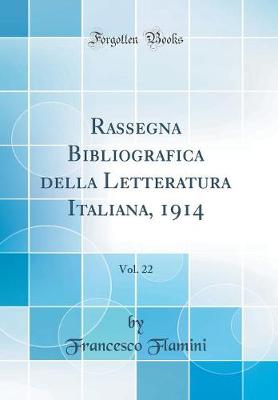 Forgotten Books

Rassegna Bibliografica della Letteratura Italiana, 1914

Vol. 22

by
Francesco Flamini